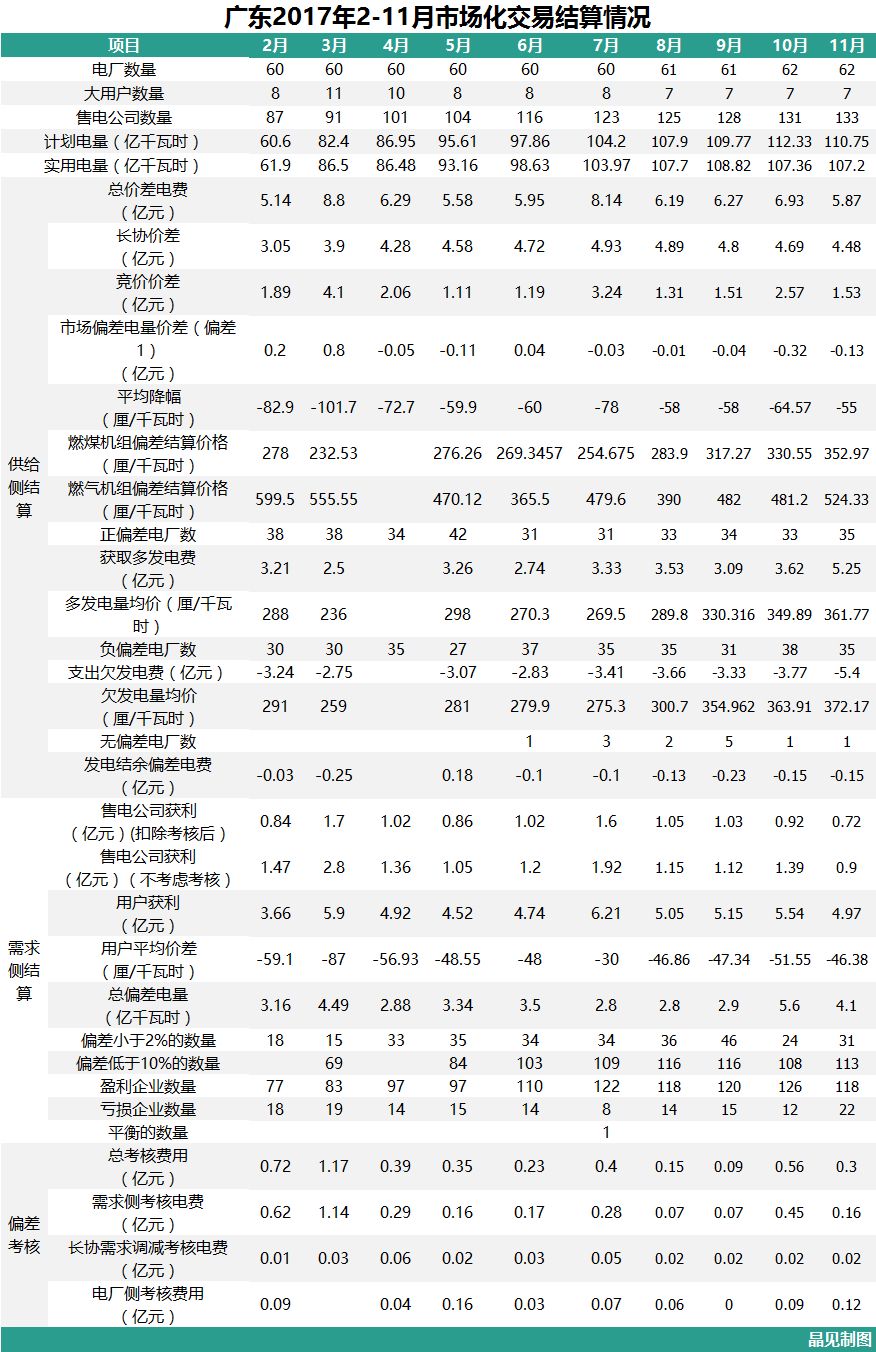 广东2017年2-11月市场化交易结算情况

| | 项目 | 2月 | 3月 | 4月 | 5月 | 6月 | 7月 | 8月 | 9月 | 10月 | 11月 |
|---|---|---|---|---|---|---|---|---|---|---|---|
| | 电厂数量 | 60 | 60 | 60 | 60 | 60 | 60 | 61 | 61 | 62 | 62 |
| | 大用户数量 | 8 | 11 | 10 | 8 | 8 | 8 | 7 | 7 | 7 | 7 |
| | 售电公司数量 | 87 | 91 | 101 | 104 | 116 | 123 | 125 | 128 | 131 | 133 |
| | 计划电量（亿千瓦时） | 60.6 | 82.4 | 86.95 | 95.61 | 97.86 | 104.2 | 107.9 | 109.77 | 112.33 | 110.75 |
| | 实用电量（亿千瓦时） | 61.9 | 86.5 | 86.48 | 93.16 | 98.63 | 103.97 | 107.7 | 108.82 | 107.36 | 107.2 |
| 供给侧结算 | 总价差电费（亿元） | 5.14 | 8.8 | 6.29 | 5.58 | 5.95 | 8.14 | 6.19 | 6.27 | 6.93 | 5.87 |
| | 长协价差（亿元） | 3.05 | 3.9 | 4.28 | 4.58 | 4.72 | 4.93 | 4.89 | 4.8 | 4.69 | 4.48 |
| | 竞价价差（亿元） | 1.89 | 4.1 | 2.06 | 1.11 | 1.19 | 3.24 | 1.31 | 1.51 | 2.57 | 1.53 |
| | 市场偏差电量价差（偏差1）（亿元） | 0.2 | 0.8 | -0.05 | -0.11 | 0.04 | -0.03 | -0.01 | -0.04 | -0.32 | -0.13 |
| | 平均降幅（厘/千瓦时） | -82.9 | -101.7 | -72.7 | -59.9 | -60 | -78 | -58 | -58 | -64.57 | -55 |
| | 燃煤机组偏差结算价格（厘/千瓦时） | 278 | 232.53 | | 276.26 | 269.3457 | 254.675 | 283.9 | 317.27 | 330.55 | 352.97 |
| | 燃气机组偏差结算价格（厘/千瓦时） | 599.5 | 555.55 | | 470.12 | 365.5 | 479.6 | 390 | 482 | 481.2 | 524.33 |
| | 正偏差电厂数 | 38 | 38 | 34 | 42 | 31 | 31 | 33 | 34 | 33 | 35 |
| | 获取多发电费（亿元） | 3.21 | 2.5 | | 3.26 | 2.74 | 3.33 | 3.53 | 3.09 | 3.62 | 5.25 |
| | 多发电量均价（厘/千瓦时） | 288 | 236 | | 298 | 270.3 | 269.5 | 289.8 | 330.316 | 349.89 | 361.77 |
| | 负偏差电厂数 | 30 | 30 | 35 | 27 | 37 | 35 | 35 | 31 | 38 | 35 |
| | 支出欠发电费（亿元） | -3.24 | -2.75 | | -3.07 | -2.83 | -3.41 | -3.66 | -3.33 | -3.77 | -5.4 |
| | 欠发电量均价（厘/千瓦时） | 291 | 259 | | 281 | 279.9 | 275.3 | 300.7 | 354.962 | 363.91 | 372.17 |
| | 无偏差电厂数 | | | | | 1 | 3 | 2 | 5 | 1 | 1 |
| | 发电结余偏差电费（亿元） | -0.03 | -0.25 | | 0.18 | -0.1 | -0.1 | -0.13 | -0.23 | -0.15 | -0.15 |
| 需求侧结算 | 售电公司获利（亿元）(扣除考核后） | 0.84 | 1.7 | 1.02 | 0.86 | 1.02 | 1.6 | 1.05 | 1.03 | 0.92 | 0.72 |
| | 售电公司获利（亿元）（不考虑考核） | 1.47 | 2.8 | 1.36 | 1.05 | 1.2 | 1.92 | 1.15 | 1.12 | 1.39 | 0.9 |
| | 用户获利（亿元） | 3.66 | 5.9 | 4.92 | 4.52 | 4.74 | 6.21 | 5.05 | 5.15 | 5.54 | 4.97 |
| | 用户平均价差（厘/千瓦时） | -59.1 | -87 | -56.93 | -48.55 | -48 | -30 | -46.86 | -47.34 | -51.55 | -46.38 |
| | 总偏差电量（亿千瓦时） | 3.16 | 4.49 | 2.88 | 3.34 | 3.5 | 2.8 | 2.8 | 2.9 | 5.6 | 4.1 |
| | 偏差小于2%的数量 | 18 | 15 | 33 | 35 | 34 | 34 | 36 | 46 | 24 | 31 |
| | 偏差低于10%的数量 | | 69 | | 84 | 103 | 109 | 116 | 116 | 108 | 113 |
| | 盈利企业数量 | 77 | 83 | 97 | 97 | 110 | 122 | 118 | 120 | 126 | 118 |
| | 亏损企业数量 | 18 | 19 | 14 | 15 | 14 | 8 | 14 | 15 | 12 | 22 |
| | 平衡的数量 | | | | | | 1 | | | | |
| 偏差考核 | 总考核费用（亿元） | 0.72 | 1.17 | 0.39 | 0.35 | 0.23 | 0.4 | 0.15 | 0.09 | 0.56 | 0.3 |
| | 需求侧考核电费（亿元） | 0.62 | 1.14 | 0.29 | 0.16 | 0.17 | 0.28 | 0.07 | 0.07 | 0.45 | 0.16 |
| | 长协需求调减考核电费（亿元） | 0.01 | 0.03 | 0.06 | 0.02 | 0.03 | 0.05 | 0.02 | 0.02 | 0.02 | 0.02 |
| | 电厂侧考核费用（亿元） | 0.09 | | 0.04 | 0.16 | 0.03 | 0.07 | 0.06 | 0 | 0.09 | 0.12 |

晶见制图